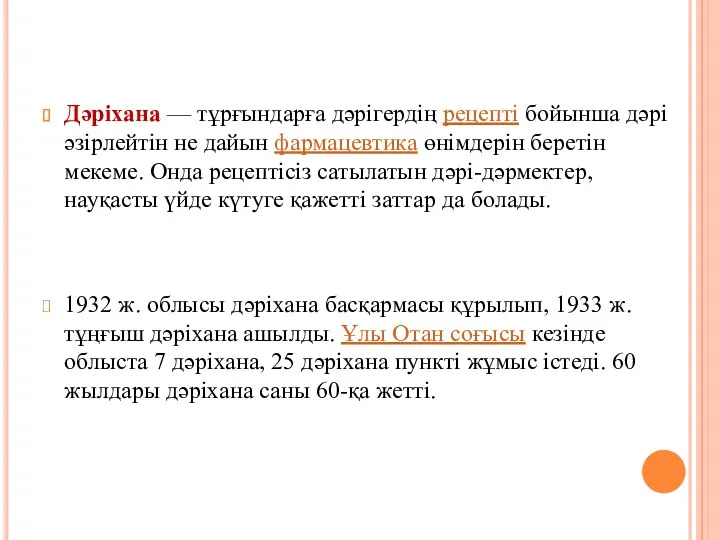 Дәріхана — тұрғындарға дәрігердің рецепті бойынша дәрі әзірлейтін не дайын фармацевтика өнімдерін беретін мекеме. Онда рецептісіз сатылатын дәрі-дәрмектер, науқасты үйде күтуге қажетті заттар да болады.

1932 ж. облысы дәріхана басқармасы құрылып, 1933 ж. тұңғыш дәріхана ашылды. Ұлы Отан соғысы кезінде облыста 7 дәріхана, 25 дәріхана пункті жұмыс істеді. 60 жылдары дәріхана саны 60-қа жетті.